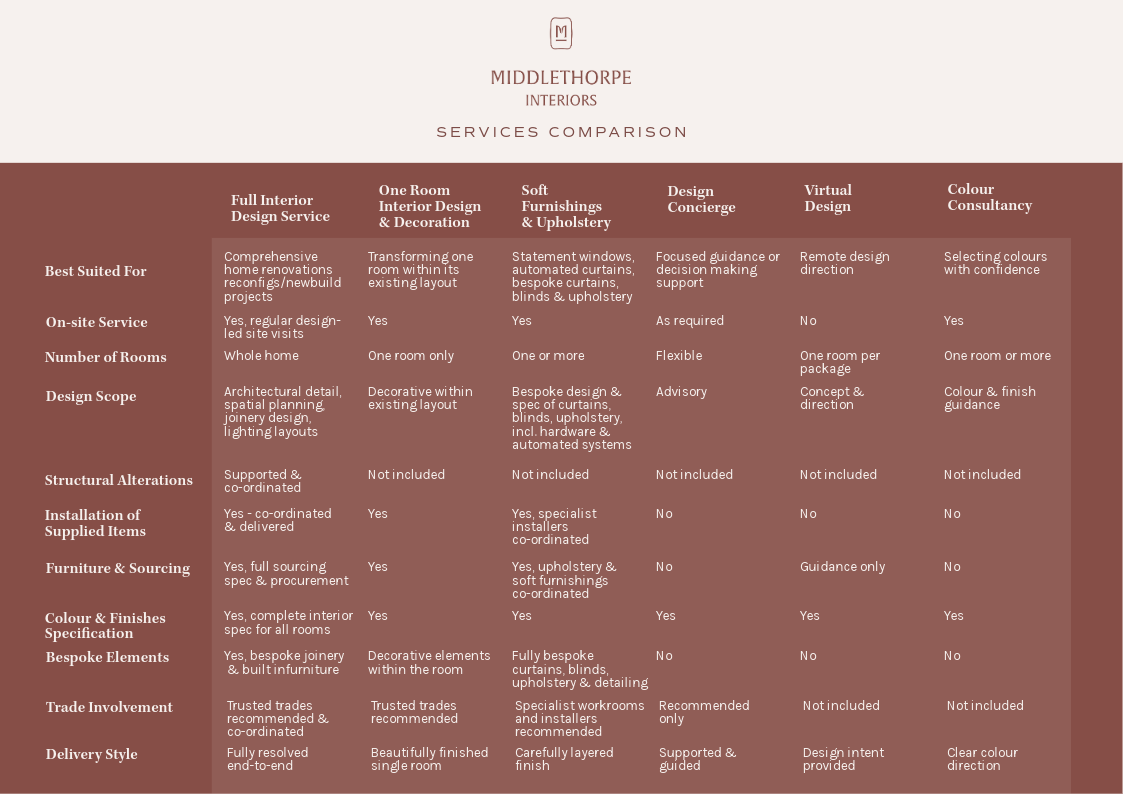 M

MIDDLETHORPE
INTERIORS

SERVICES COMPARISON

| | Full Interior Design Service | One Room Interior Design & Decoration | Soft Furnishings & Upholstery | Design Concierge | Virtual Design | Colour Consultancy |
|---|---|---|---|---|---|---|
| Best Suited For | Comprehensive home renovations reconfigs/newbuild projects | Transforming one room within its existing layout | Statement windows, automated curtains, bespoke curtains, blinds & upholstery | Focused guidance or decision making support | Remote design direction | Selecting colours with confidence |
| On-site Service | Yes, regular design-led site visits | Yes | Yes | As required | No | Yes |
| Number of Rooms | Whole home | One room only | One or more | Flexible | One room per package | One room or more |
| Design Scope | Architectural detail, spatial planning, joinery design, lighting layouts | Decorative within existing layout | Bespoke design & spec of curtains, blinds, upholstery, incl. hardware & automated systems | Advisory | Concept & direction | Colour & finish guidance |
| Structural Alterations | Supported & co-ordinated | Not included | Not included | Not included | Not included | Not included |
| Installation of Supplied Items | Yes - co-ordinated & delivered | Yes | Yes, specialist installers co-ordinated | No | No | No |
| Furniture & Sourcing | Yes, full sourcing spec & procurement | Yes | Yes, upholstery & soft furnishings co-ordinated | No | Guidance only | No |
| Colour & Finishes Specification | Yes, complete interior spec for all rooms | Yes | Yes | Yes | Yes | Yes |
| Bespoke Elements | Yes, bespoke joinery & built infurniture | Decorative elements within the room | Fully bespoke curtains, blinds, upholstery & detailing | No | No | No |
| Trade Involvement | Trusted trades recommended & co-ordinated | Trusted trades recommended | Specialist workrooms and installers recommended | Recommended only | Not included | Not included |
| Delivery Style | Fully resolved end-to-end | Beautifully finished single room | Carefully layered finish | Supported & guided | Design intent provided | Clear colour direction |